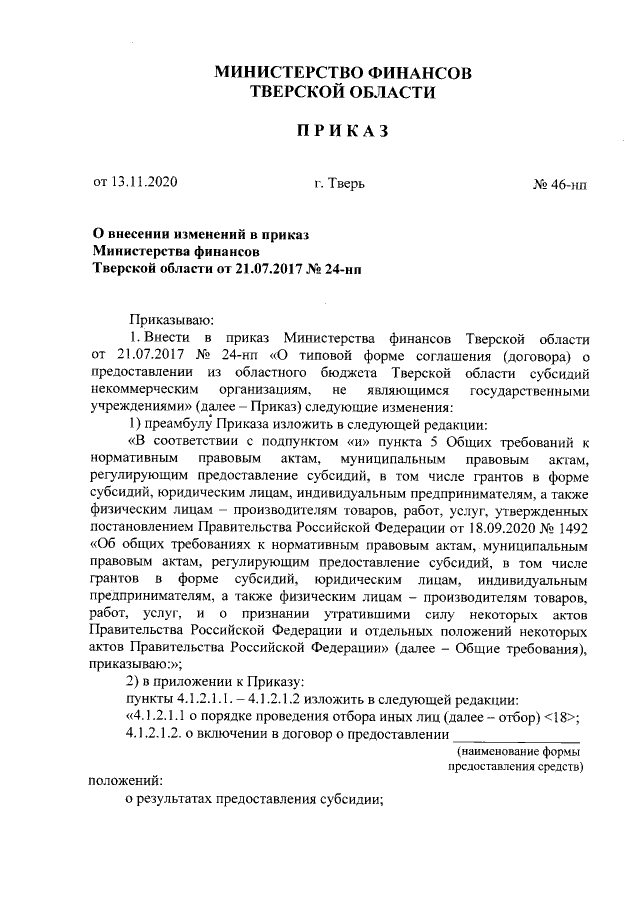 МИНИСТЕРСТВО ФИНАНСОВ
ТВЕРСКОЙ ОБЛАСТИ

ПРИКАЗ

от 13.11.2020 г. Тверь № 46-нп

О внесении изменений в приказ
Министерства финансов
Тверской области от 21.07.2017 № 24-нп

Приказываю:

1. Внести в приказ Министерства финансов Тверской области от 21.07.2017 № 24-нп «О типовой форме соглашения (договора) о предоставлении из областного бюджета Тверской области субсидий некоммерческим организациям, не являющимся государственными учреждениями» (далее – Приказ) следующие изменения:

1) преамбулу Приказа изложить в следующей редакции:

«В соответствии с подпунктом «и» пункта 5 Общих требований к нормативным правовым актам, муниципальным правовым актам, регулирующим предоставление субсидий, в том числе грантов в форме субсидий, юридическим лицам, индивидуальным предпринимателям, а также физическим лицам – производителям товаров, работ, услуг, утвержденных постановлением Правительства Российской Федерации от 18.09.2020 № 1492 «Об общих требованиях к нормативным правовым актам, муниципальным правовым актам, регулирующим предоставление субсидий, в том числе грантов в форме субсидий, юридическим лицам, индивидуальным предпринимателям, а также физическим лицам – производителям товаров, работ, услуг, и о признании утратившими силу некоторых актов Правительства Российской Федерации и отдельных положений некоторых актов Правительства Российской Федерации» (далее – Общие требования), приказываю:»;

2) в приложении к Приказу:

пункты 4.1.2.1.1. – 4.1.2.1.2 изложить в следующей редакции:

«4.1.2.1.1 о порядке проведения отбора иных лиц (далее – отбор) <18>;

4.1.2.1.2. о включении в договор о предоставлении ________________
(наименование формы предоставления средств)

положений:

о результатах предоставления субсидии;